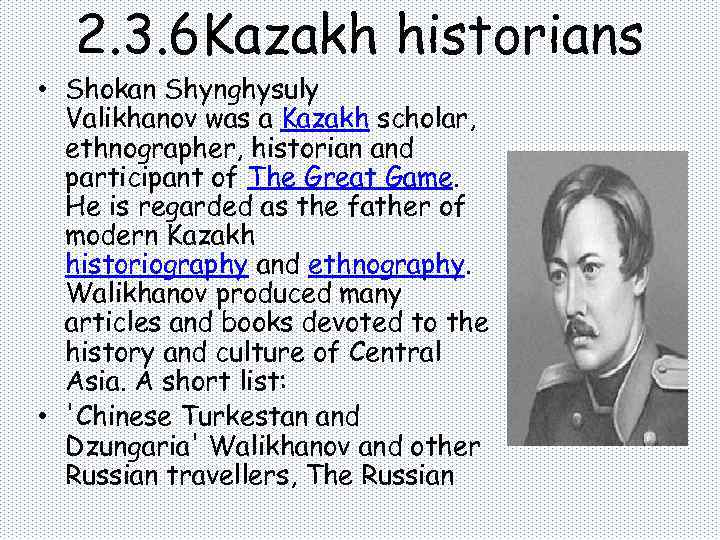 2.3.6Kazakh historians

• Shokan Shynghysuly Valikhanov was a Kazakh scholar, ethnographer, historian and participant of The Great Game. He is regarded as the father of modern Kazakh historiography and ethnography. Walikhanov produced many articles and books devoted to the history and culture of Central Asia. A short list:
• 'Chinese Turkestan and Dzungaria' Walikhanov and other Russian travellers, The Russian